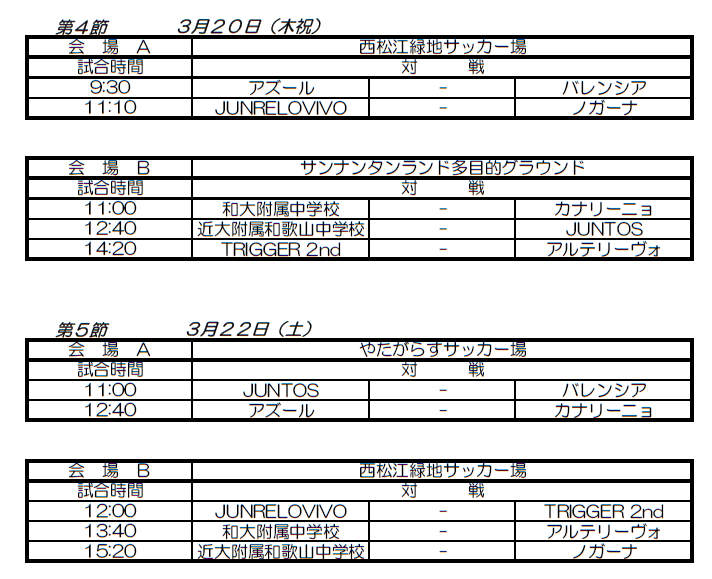 第4節　　3月20日（木祝）

| 会　場　A | 西松江緑地サッカー場 | | |
|---|---|---|---|
| 試合時間 | 対　　戦 | | |
| 9:30 | アズール | - | バレンシア |
| 11:10 | JUNRELOVIVO | - | ノガーナ |

| 会　場　B | サンナンタンランド多目的グラウンド | | |
|---|---|---|---|
| 試合時間 | 対　　戦 | | |
| 11:00 | 和大附属中学校 | - | カナリーニョ |
| 12:40 | 近大附属和歌山中学校 | - | JUNTOS |
| 14:20 | TRIGGER 2nd | - | アルテリーヴォ |

第5節　　3月22日（土）

| 会　場　A | やたがらすサッカー場 | | |
|---|---|---|---|
| 試合時間 | 対　　戦 | | |
| 11:00 | JUNTOS | - | バレンシア |
| 12:40 | アズール | - | カナリーニョ |

| 会　場　B | 西松江緑地サッカー場 | | |
|---|---|---|---|
| 試合時間 | 対　　戦 | | |
| 12:00 | JUNRELOVIVO | - | TRIGGER 2nd |
| 13:40 | 和大附属中学校 | - | アルテリーヴォ |
| 15:20 | 近大附属和歌山中学校 | - | ノガーナ |